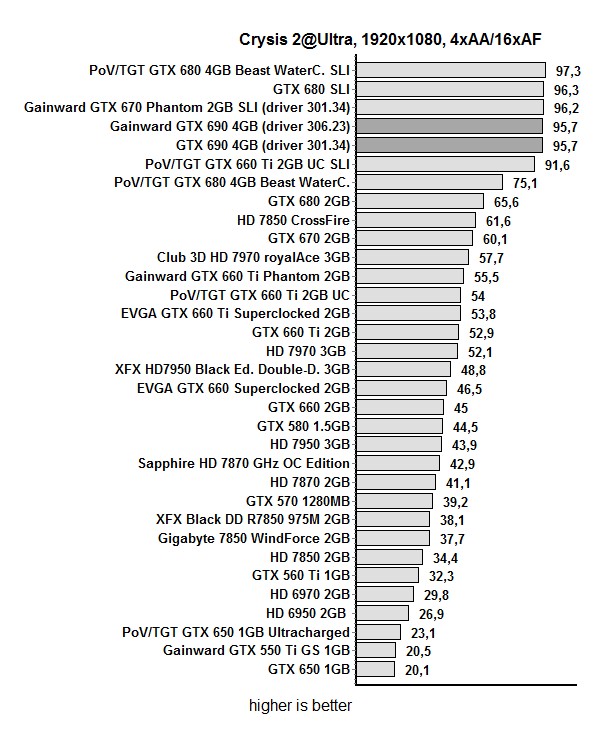 Crysis 2@Ultra, 1920x1080, 4xAA/16xAF

| | |
|---|---|
| PoV/TGT GTX 680 4GB Beast WaterC. SLI | 97,3 |
| GTX 680 SLI | 96,3 |
| Gainward GTX 670 Phantom 2GB SLI (driver 301.34) | 96,2 |
| Gainward GTX 690 4GB (driver 306.23) | 95,7 |
| GTX 690 4GB (driver 301.34) | 95,7 |
| PoV/TGT GTX 660 Ti 2GB UC SLI | 91,6 |
| PoV/TGT GTX 680 4GB Beast WaterC. | 75,1 |
| GTX 680 2GB | 65,6 |
| HD 7850 CrossFire | 61,6 |
| GTX 670 2GB | 60,1 |
| Club 3D HD 7970 royalAce 3GB | 57,7 |
| Gainward GTX 660 Ti Phantom 2GB | 55,5 |
| PoV/TGT GTX 660 Ti 2GB UC | 54 |
| EVGA GTX 660 Ti Superclocked 2GB | 53,8 |
| GTX 660 Ti 2GB | 52,9 |
| HD 7970 3GB | 52,1 |
| XFX HD7950 Black Ed. Double-D. 3GB | 48,8 |
| EVGA GTX 660 Superclocked 2GB | 46,5 |
| GTX 660 2GB | 45 |
| GTX 580 1.5GB | 44,5 |
| HD 7950 3GB | 43,9 |
| Sapphire HD 7870 GHz OC Edition | 42,9 |
| HD 7870 2GB | 41,1 |
| GTX 570 1280MB | 39,2 |
| XFX Black DD R7850 975M 2GB | 38,1 |
| Gigabyte 7850 WindForce 2GB | 37,7 |
| HD 7850 2GB | 34,4 |
| GTX 560 Ti 1GB | 32,3 |
| HD 6970 2GB | 29,8 |
| HD 6950 2GB | 26,9 |
| PoV/TGT GTX 650 1GB Ultracharged | 23,1 |
| Gainward GTX 550 Ti GS 1GB | 20,5 |
| GTX 650 1GB | 20,1 |

higher is better